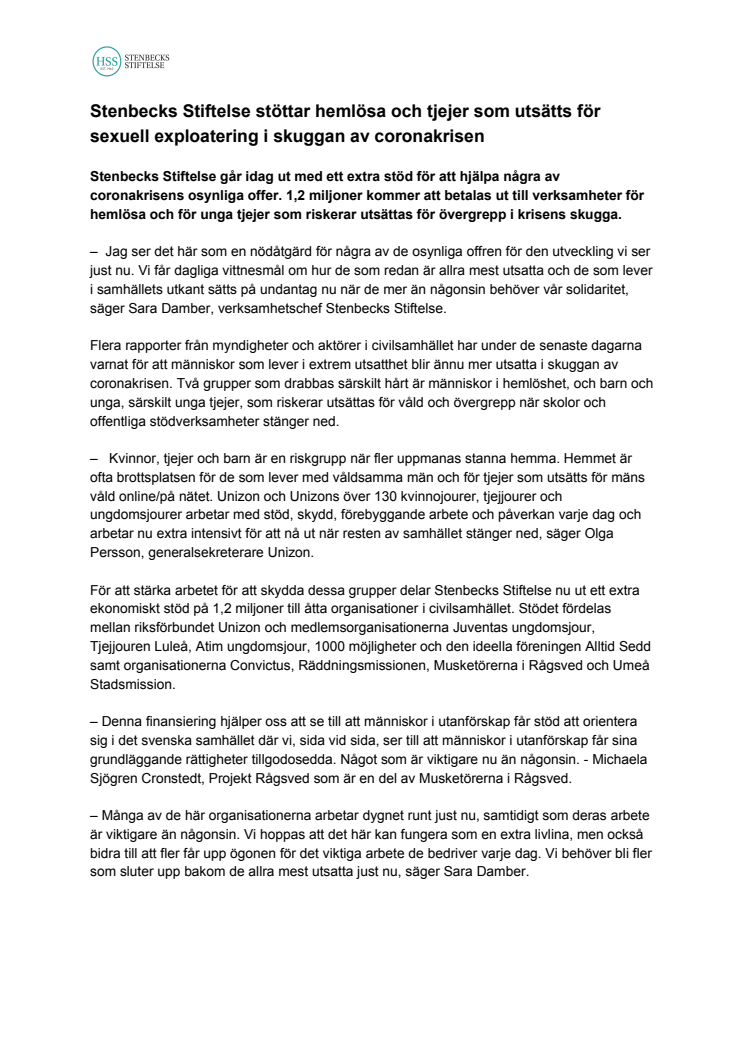 HSS STENBECKS STIFTELSE

Stenbecks Stiftelse stöttar hemlösa och tjejer som utsätts för sexuell exploatering i skuggan av coronakrisen

Stenbecks Stiftelse går idag ut med ett extra stöd för att hjälpa några av coronakrisens osynliga offer. 1,2 miljoner kommer att betalas ut till verksamheter för hemlösa och för unga tjejer som riskerar utsättas för övergrepp i krisens skugga.

– Jag ser det här som en nödåtgärd för några av de osynliga offren för den utveckling vi ser just nu. Vi får dagliga vittnesmål om hur de som redan är allra mest utsatta och de som lever i samhällets utkant sätts på undantag nu när de mer än någonsin behöver vår solidaritet, säger Sara Damber, verksamhetschef Stenbecks Stiftelse.

Flera rapporter från myndigheter och aktörer i civilsamhället har under de senaste dagarna varnat för att människor som lever i extrem utsatthet blir ännu mer utsatta i skuggan av coronakrisen. Två grupper som drabbas särskilt hårt är människor i hemlöshet, och barn och unga, särskilt unga tjejer, som riskerar utsättas för våld och övergrepp när skolor och offentliga stödverksamheter stänger ned.

– Kvinnor, tjejer och barn är en riskgrupp när fler uppmanas stanna hemma. Hemmet är ofta brottsplatsen för de som lever med våldsamma män och för tjejer som utsätts för mäns våld online/på nätet. Unizon och Unizons över 130 kvinnojourer, tjejjourer och ungdomsjourer arbetar med stöd, skydd, förebyggande arbete och påverkan varje dag och arbetar nu extra intensivt för att nå ut när resten av samhället stänger ned, säger Olga Persson, generalsekreterare Unizon.

För att stärka arbetet för att skydda dessa grupper delar Stenbecks Stiftelse nu ut ett extra ekonomiskt stöd på 1,2 miljoner till åtta organisationer i civilsamhället. Stödet fördelas mellan riksförbundet Unizon och medlemsorganisationerna Juventas ungdomsjour, Tjejjouren Luleå, Atim ungdomsjour, 1000 möjligheter och den ideella föreningen Alltid Sedd samt organisationerna Convictus, Räddningsmissionen, Musketörerna i Rågsved och Umeå Stadsmission.

– Denna finansiering hjälper oss att se till att människor i utanförskap får stöd att orientera sig i det svenska samhället där vi, sida vid sida, ser till att människor i utanförskap får sina grundläggande rättigheter tillgodosedda. Något som är viktigare nu än någonsin. - Michaela Sjögren Cronstedt, Projekt Rågsved som är en del av Musketörerna i Rågsved.

– Många av de här organisationerna arbetar dygnet runt just nu, samtidigt som deras arbete är viktigare än någonsin. Vi hoppas att det här kan fungera som en extra livlina, men också bidra till att fler får upp ögonen för det viktiga arbete de bedriver varje dag. Vi behöver bli fler som sluter upp bakom de allra mest utsatta just nu, säger Sara Damber.